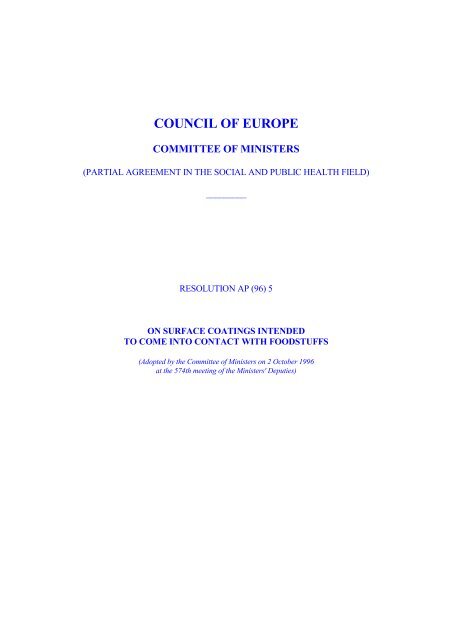 COUNCIL OF EUROPE

COMMITTEE OF MINISTERS

(PARTIAL AGREEMENT IN THE SOCIAL AND PUBLIC HEALTH FIELD)

RESOLUTION AP (96) 5

ON SURFACE COATINGS INTENDED
TO COME INTO CONTACT WITH FOODSTUFFS

(Adopted by the Committee of Ministers on 2 October 1996
at the 574th meeting of the Ministers' Deputies)